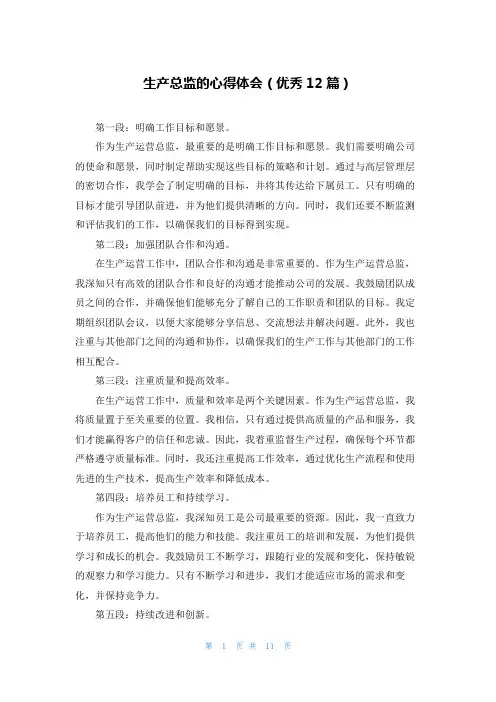 生产总监的心得体会（优秀12篇）

第一段：明确工作目标和愿景。

作为生产运营总监，最重要的是明确工作目标和愿景。我们需要明确公司的使命和愿景，同时制定帮助实现这些目标的策略和计划。通过与高层管理层的密切合作，我学会了制定明确的目标，并将其传达给下属员工。只有明确的目标才能引导团队前进，并为他们提供清晰的方向。同时，我们还要不断监测和评估我们的工作，以确保我们的目标得到实现。

第二段：加强团队合作和沟通。

在生产运营工作中，团队合作和沟通是非常重要的。作为生产运营总监，我深知只有高效的团队合作和良好的沟通才能推动公司的发展。我鼓励团队成员之间的合作，并确保他们能够充分了解自己的工作职责和团队的目标。我定期组织团队会议，以便大家能够分享信息、交流想法并解决问题。此外，我也注重与其他部门之间的沟通和协作，以确保我们的生产工作与其他部门的工作相互配合。

第三段：注重质量和提高效率。

在生产运营工作中，质量和效率是两个关键因素。作为生产运营总监，我将质量置于至关重要的位置。我相信，只有通过提供高质量的产品和服务，我们才能赢得客户的信任和忠诚。因此，我着重监督生产过程，确保每个环节都严格遵守质量标准。同时，我还注重提高工作效率，通过优化生产流程和使用先进的生产技术，提高生产效率和降低成本。

第四段：培养员工和持续学习。

作为生产运营总监，我深知员工是公司最重要的资源。因此，我一直致力于培养员工，提高他们的能力和技能。我注重员工的培训和发展，为他们提供学习和成长的机会。我鼓励员工不断学习，跟随行业的发展和变化，保持敏锐的观察力和学习能力。只有不断学习和进步，我们才能适应市场的需求和变化，并保持竞争力。

第五段：持续改进和创新。

第 1 页 共 11 页